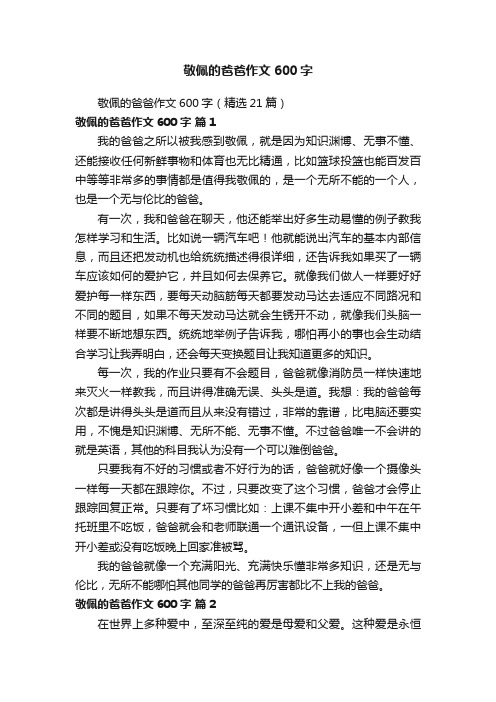 敬佩的爸爸作文 600 字

敬佩的爸爸作文 600 字（精选 21 篇）

敬佩的爸爸作文 600 字 篇 1

我的爸爸之所以被我感到敬佩，就是因为知识渊博、无事不懂、还能接收任何新鲜事物和体育也无比精通，比如篮球投篮也能百发百中等等非常多的事情都是值得我敬佩的，是一个无所不能的一个人，也是一个无与伦比的爸爸。

有一次，我和爸爸在聊天，他还能举出好多生动易懂的例子教我怎样学习和生活。比如说一辆汽车吧！他就能说出汽车的基本内部信息，而且还把发动机也给统统描述得很详细，还告诉我如果买了一辆车应该如何的爱护它，并且如何去保养它。就像我们做人一样要好好爱护每一样东西，要每天动脑筋每天都要发动马达去适应不同路况和不同的题目，如果不每天发动马达就会生锈开不动，就像我们头脑一样要不断地想东西。统统地举例子告诉我，哪怕再小的事也会生动结合学习让我弄明白，还会每天变换题目让我知道更多的知识。

每一次，我的作业只要有不会题目，爸爸就像消防员一样快速地来灭火一样教我，而且讲得准确无误、头头是道。我想：我的爸爸每次都是讲得头头是道而且从来没有错过，非常的靠谱，比电脑还要实用，不愧是知识渊博、无所不能、无事不懂。不过爸爸唯一不会讲的就是英语，其他的科目我认为没有一个可以难倒爸爸。

只要我有不好的习惯或者不好行为的话，爸爸就好像一个摄像头一样每一天都在跟踪你。不过，只要改变了这个习惯，爸爸才会停止跟踪回复正常。只要有了坏习惯比如：上课不集中开小差和中午在午托班里不吃饭，爸爸就会和老师联通一个通讯设备，一但上课不集中开小差或没有吃饭晚上回家准被骂。

我的爸爸就像一个充满阳光、充满快乐懂非常多知识，还是无与伦比，无所不能哪怕其他同学的爸爸再厉害都比不上我的爸爸。

敬佩的爸爸作文 600 字 篇 2

在世界上多种爱中，至深至纯的爱是母爱和父爱。这种爱是永恒